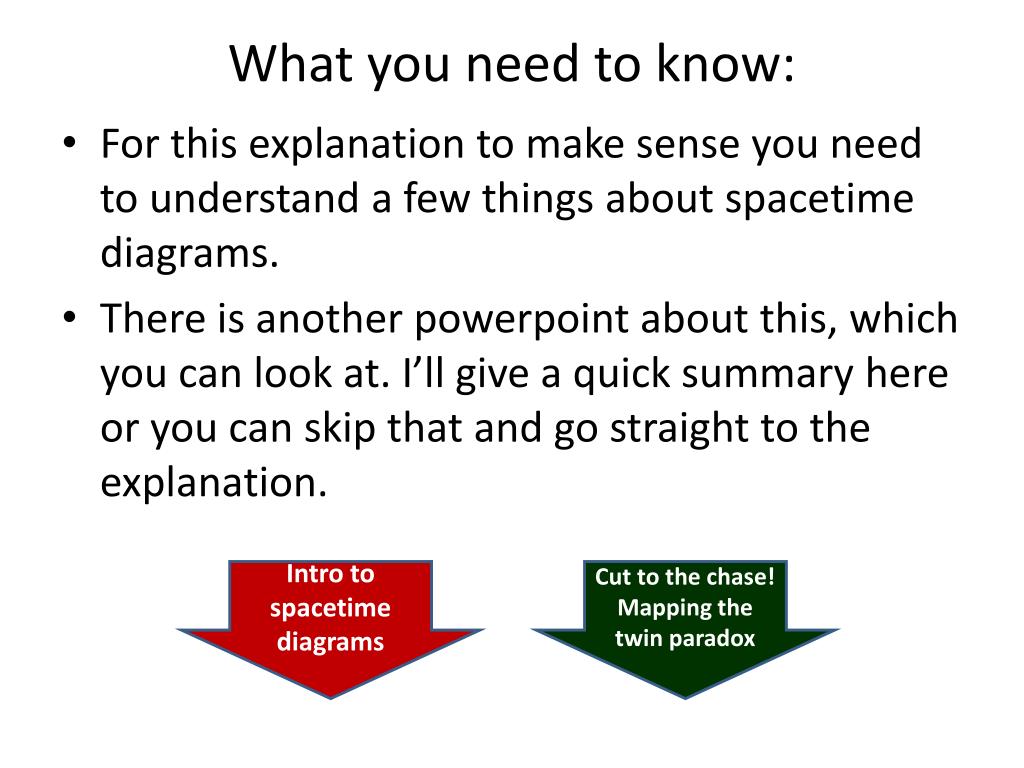 What you need to know:

• For this explanation to make sense you need to understand a few things about spacetime diagrams.

• There is another powerpoint about this, which you can look at. I'll give a quick summary here or you can skip that and go straight to the explanation.

Intro to spacetime diagrams

Cut to the chase! Mapping the twin paradox